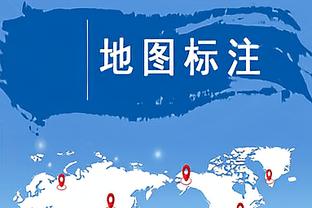 地图标注